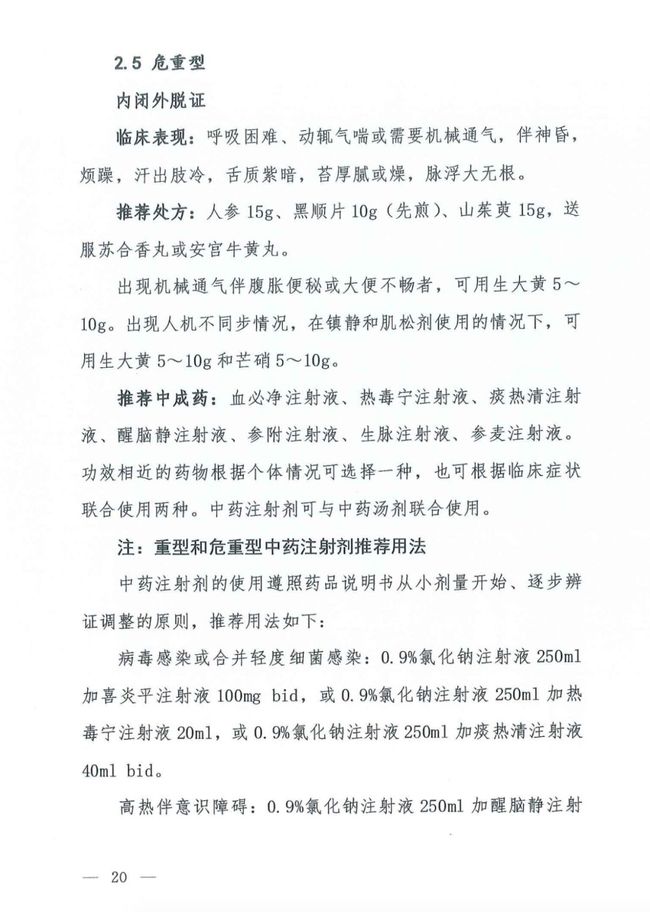 2.5 危重型

内闭外脱证

临床表现：呼吸困难、动辄气喘或需要机械通气，伴神昏，烦躁，汗出肢冷，舌质紫暗，苔厚腻或燥，脉浮大无根。

推荐处方：人参 15g、黑顺片 10g（先煎）、山茱萸 15g，送服苏合香丸或安宫牛黄丸。

出现机械通气伴腹胀便秘或大便不畅者，可用生大黄 5～10g。出现人机不同步情况，在镇静和肌松剂使用的情况下，可用生大黄 5～10g 和芒硝 5～10g。

推荐中成药：血必净注射液、热毒宁注射液、痰热清注射液、醒脑静注射液、参附注射液、生脉注射液、参麦注射液。功效相近的药物根据个体情况可选择一种，也可根据临床症状联合使用两种。中药注射剂可与中药汤剂联合使用。

注：重型和危重型中药注射剂推荐用法

中药注射剂的使用遵照药品说明书从小剂量开始、逐步辨证调整的原则，推荐用法如下：

病毒感染或合并轻度细菌感染：0.9%氯化钠注射液 250ml 加喜炎平注射液 100mg bid，或 0.9%氯化钠注射液 250ml 加热毒宁注射液 20ml，或 0.9%氯化钠注射液 250ml 加痰热清注射液 40ml bid。

高热伴意识障碍：0.9%氯化钠注射液 250ml 加醒脑静注射

— 20 —